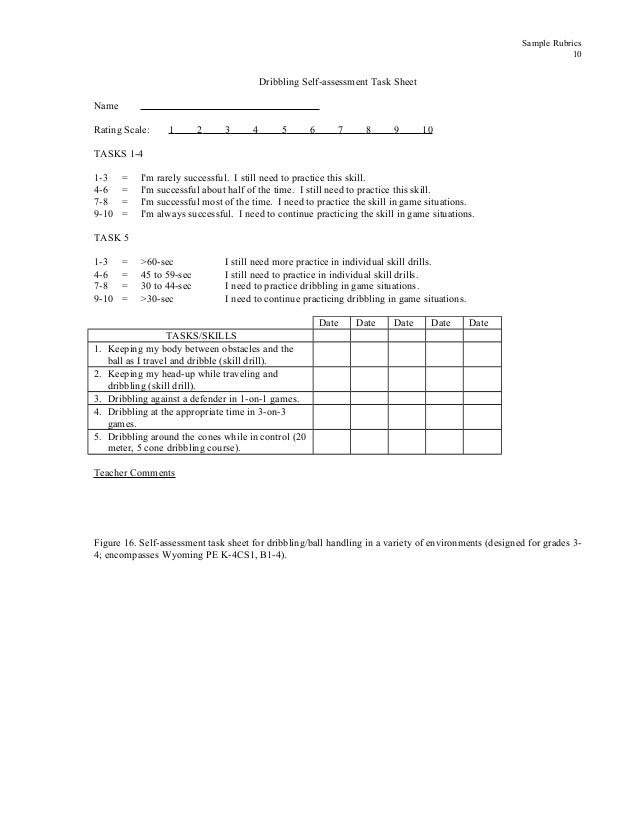 Sample Rubrics
10

Dribbling Self-assessment Task Sheet

Name

Rating Scale: 1 2 3 4 5 6 7 8 9 10

TASKS 1-4

1-3 = I'm rarely successful. I still need to practice this skill.
4-6 = I'm successful about half of the time. I still need to practice this skill.
7-8 = I'm successful most of the time. I need to practice the skill in game situations.
9-10 = I'm always successful. I need to continue practicing the skill in game situations.

TASK 5

1-3 = >60-sec I still need more practice in individual skill drills.
4-6 = 45 to 59-sec I still need to practice in individual skill drills.
7-8 = 30 to 44-sec I need to practice dribbling in game situations.
9-10 = >30-sec I need to continue practicing dribbling in game situations.

| TASKS/SKILLS | Date | Date | Date | Date | Date |
|---|---|---|---|---|---|
| 1. Keeping my body between obstacles and the ball as I travel and dribble (skill drill). | | | | | |
| 2. Keeping my head-up while traveling and dribbling (skill drill). | | | | | |
| 3. Dribbling against a defender in 1-on-1 games. | | | | | |
| 4. Dribbling at the appropriate time in 3-on-3 games. | | | | | |
| 5. Dribbling around the cones while in control (20 meter, 5 cone dribbling course). | | | | | |

Teacher Comments

Figure 16. Self-assessment task sheet for dribbling/ball handling in a variety of environments (designed for grades 3-4; encompasses Wyoming PE K-4CS1, B1-4).